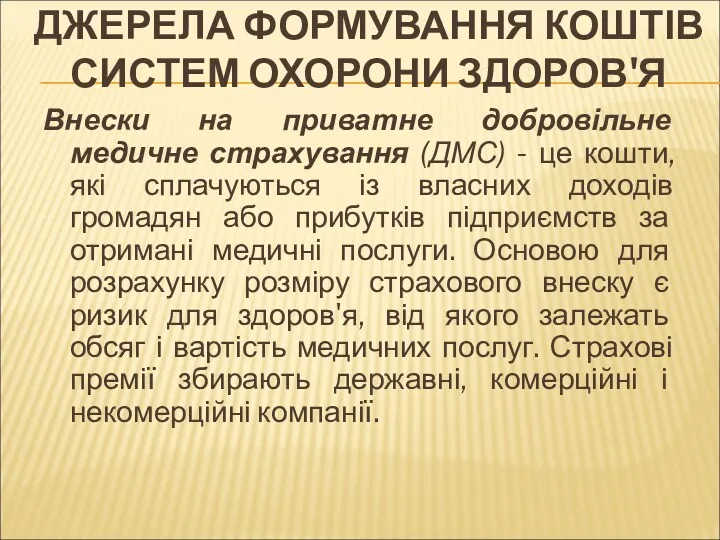 ДЖЕРЕЛА ФОРМУВАННЯ КОШТІВ СИСТЕМ ОХОРОНИ ЗДОРОВ'Я

Внески на приватне добровільне медичне страхування (ДМС) - це кошти, які сплачуються із власних доходів громадян або прибутків підприємств за отримані медичні послуги. Основою для розрахунку розміру страхового внеску є ризик для здоров'я, від якого залежать обсяг і вартість медичних послуг. Страхові премії збирають державні, комерційні і некомерційні компанії.